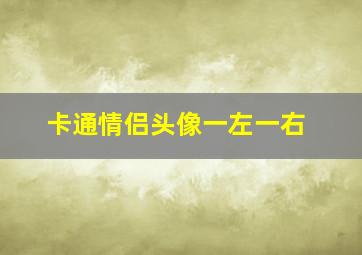 卡通情侣头像一左一右